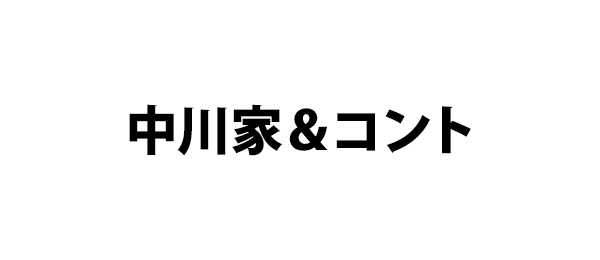 中川家＆コント